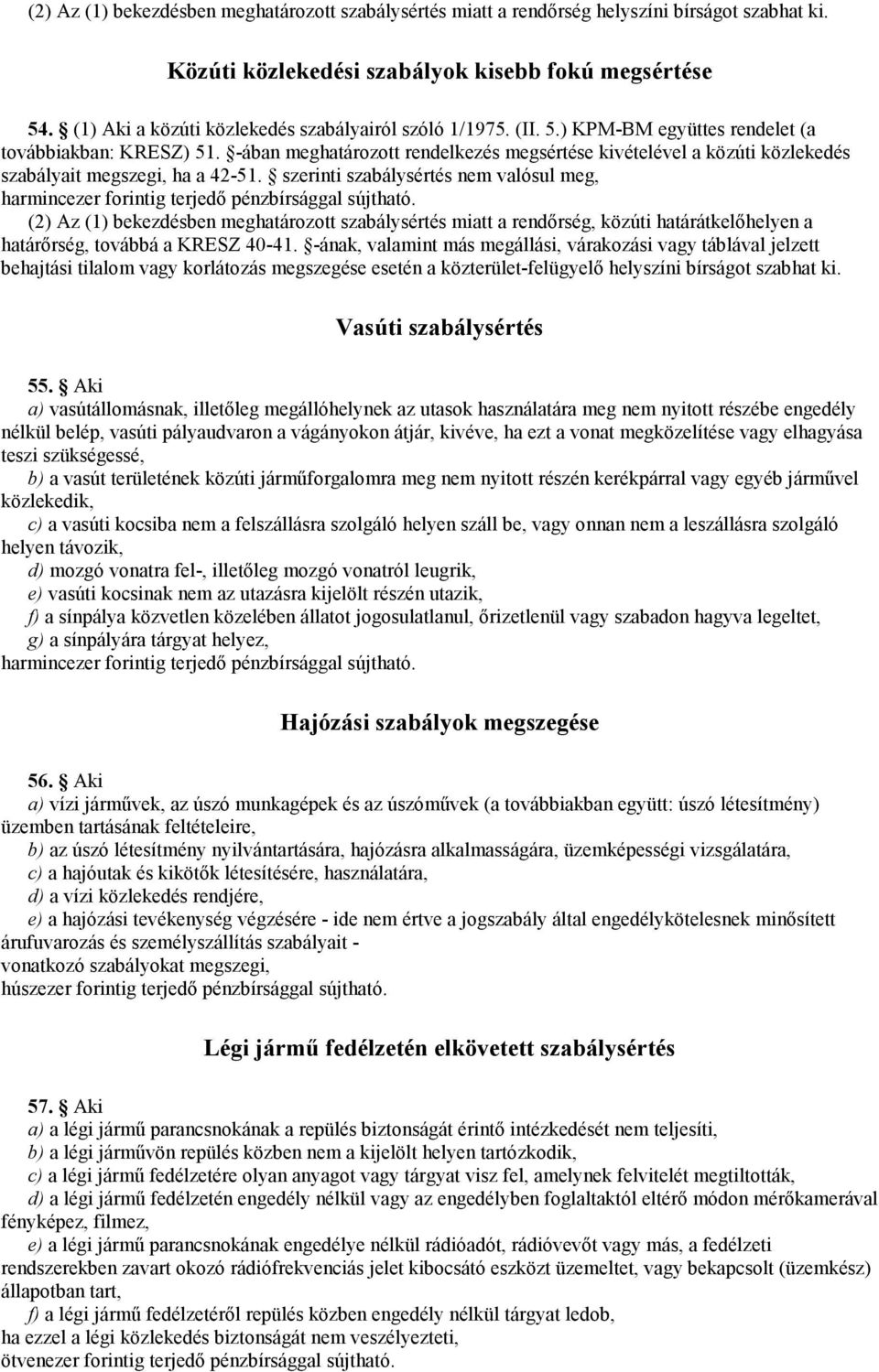 (2) Az (1) bekezdésben meghatározott szabálysértés miatt a rendőrség helyszíni bírságot szabhat ki.

Közúti közlekedési szabályok kisebb fokú megsértése

54. § (1) Aki a közúti közlekedés szabályairól szóló 1/1975. (II. 5.) KPM-BM együttes rendelet (a továbbiakban: KRESZ) 51. §-ában meghatározott rendelkezés megsértése kivételével a közúti közlekedés szabályait megszegi, ha a 42-51. § szerinti szabálysértés nem valósul meg, harmincezer forintig terjedő pénzbírsággal sújtható.
(2) Az (1) bekezdésben meghatározott szabálysértés miatt a rendőrség, közúti határátkelőhelyen a határőrség, továbbá a KRESZ 40-41. §-ának, valamint más megállási, várakozási vagy táblával jelzett behajtási tilalom vagy korlátozás megszegése esetén a közterület-felügyelő helyszíni bírságot szabhat ki.

Vasúti szabálysértés

55. § Aki
a) vasútállomásnak, illetőleg megállóhelynek az utasok használatára meg nem nyitott részébe engedély nélkül belép, vasúti pályaudvaron a vágányokon átjár, kivéve, ha ezt a vonat megközelítése vagy elhagyása teszi szükségessé,
b) a vasút területének közúti járműforgalomra meg nem nyitott részén kerékpárral vagy egyéb járművel közlekedik,
c) a vasúti kocsiba nem a felszállásra szolgáló helyen száll be, vagy onnan nem a leszállásra szolgáló helyen távozik,
d) mozgó vonatra fel-, illetőleg mozgó vonatról leugrik,
e) vasúti kocsinak nem az utazásra kijelölt részén utazik,
f) a sínpálya közvetlen közelében állatot jogosulatlanul, őrizetlenül vagy szabadon hagyva legeltet,
g) a sínpályára tárgyat helyez,
harmincezer forintig terjedő pénzbírsággal sújtható.

Hajózási szabályok megszegése

56. § Aki
a) vízi járművek, az úszó munkagépek és az úszóművek (a továbbiakban együtt: úszó létesítmény) üzemben tartásának feltételeire,
b) az úszó létesítmény nyilvántartására, hajózásra alkalmasságára, üzemképességi vizsgálatára,
c) a hajóutak és kikötők létesítésére, használatára,
d) a vízi közlekedés rendjére,
e) a hajózási tevékenység végzésére - ide nem értve a jogszabály által engedélykötelesnek minősített árufuvarozás és személyszállítás szabályait -
vonatkozó szabályokat megszegi,
húszezer forintig terjedő pénzbírsággal sújtható.

Légi jármű fedélzetén elkövetett szabálysértés

57. § Aki
a) a légi jármű parancsnokának a repülés biztonságát érintő intézkedését nem teljesíti,
b) a légi járművön repülés közben nem a kijelölt helyen tartózkodik,
c) a légi jármű fedélzetére olyan anyagot vagy tárgyat visz fel, amelynek felvitelét megtiltották,
d) a légi jármű fedélzetén engedély nélkül vagy az engedélyben foglaltaktól eltérő módon mérőkamerával fényképez, filmez,
e) a légi jármű parancsnokának engedélye nélkül rádióadót, rádióvevőt vagy más, a fedélzeti rendszerekben zavart okozó rádiófrekvenciás jelet kibocsátó eszközt üzemeltet, vagy bekapcsolt (üzemkész) állapotban tart,
f) a légi jármű fedélzetéről repülés közben engedély nélkül tárgyat ledob,
ha ezzel a légi közlekedés biztonságát nem veszélyezteti,
ötvenezer forintig terjedő pénzbírsággal sújtható.